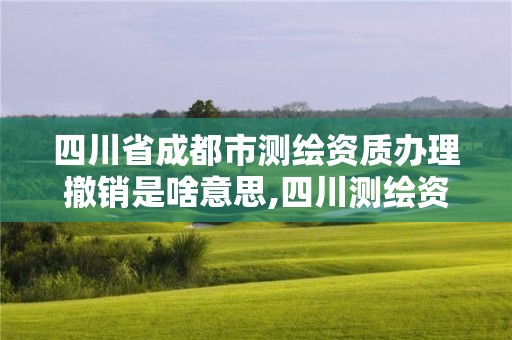 四川省成都市测绘资质办理撤销是啥意思,四川测绘资